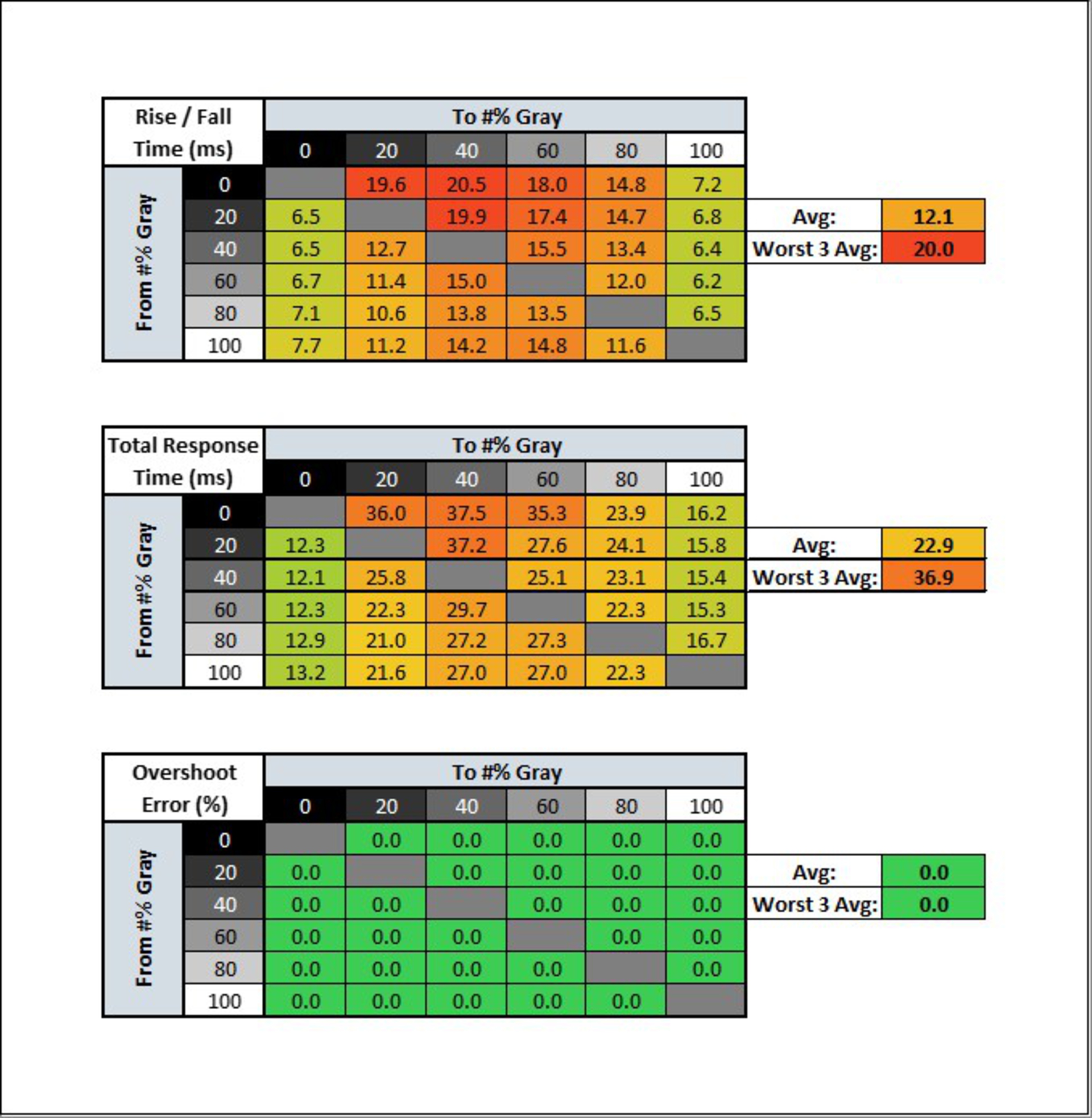 | Rise / Fall Time (ms) | | To #% Gray | | | | | |
|---|---|---|---|---|---|---|---|
| | | 0 | 20 | 40 | 60 | 80 | 100 |
| From #% Gray | 0 | | 19.6 | 20.5 | 18.0 | 14.8 | 7.2 |
| | 20 | 6.5 | | 19.9 | 17.4 | 14.7 | 6.8 |
| | 40 | 6.5 | 12.7 | | 15.5 | 13.4 | 6.4 |
| | 60 | 6.7 | 11.4 | 15.0 | | 12.0 | 6.2 |
| | 80 | 7.1 | 10.6 | 13.8 | 13.5 | | 6.5 |
| | 100 | 7.7 | 11.2 | 14.2 | 14.8 | 11.6 | |

| Avg: | 12.1 |
|---|---|
| Worst 3 Avg: | 20.0 |

| Total Response Time (ms) | | To #% Gray | | | | | |
|---|---|---|---|---|---|---|---|
| | | 0 | 20 | 40 | 60 | 80 | 100 |
| From #% Gray | 0 | | 36.0 | 37.5 | 35.3 | 23.9 | 16.2 |
| | 20 | 12.3 | | 37.2 | 27.6 | 24.1 | 15.8 |
| | 40 | 12.1 | 25.8 | | 25.1 | 23.1 | 15.4 |
| | 60 | 12.3 | 22.3 | 29.7 | | 22.3 | 15.3 |
| | 80 | 12.9 | 21.0 | 27.2 | 27.3 | | 16.7 |
| | 100 | 13.2 | 21.6 | 27.0 | 27.0 | 22.3 | |

| Avg: | 22.9 |
|---|---|
| Worst 3 Avg: | 36.9 |

| Overshoot Error (%) | | To #% Gray | | | | | |
|---|---|---|---|---|---|---|---|
| | | 0 | 20 | 40 | 60 | 80 | 100 |
| From #% Gray | 0 | | 0.0 | 0.0 | 0.0 | 0.0 | 0.0 |
| | 20 | 0.0 | | 0.0 | 0.0 | 0.0 | 0.0 |
| | 40 | 0.0 | 0.0 | | 0.0 | 0.0 | 0.0 |
| | 60 | 0.0 | 0.0 | 0.0 | | 0.0 | 0.0 |
| | 80 | 0.0 | 0.0 | 0.0 | 0.0 | | 0.0 |
| | 100 | 0.0 | 0.0 | 0.0 | 0.0 | 0.0 | |

| Avg: | 0.0 |
|---|---|
| Worst 3 Avg: | 0.0 |